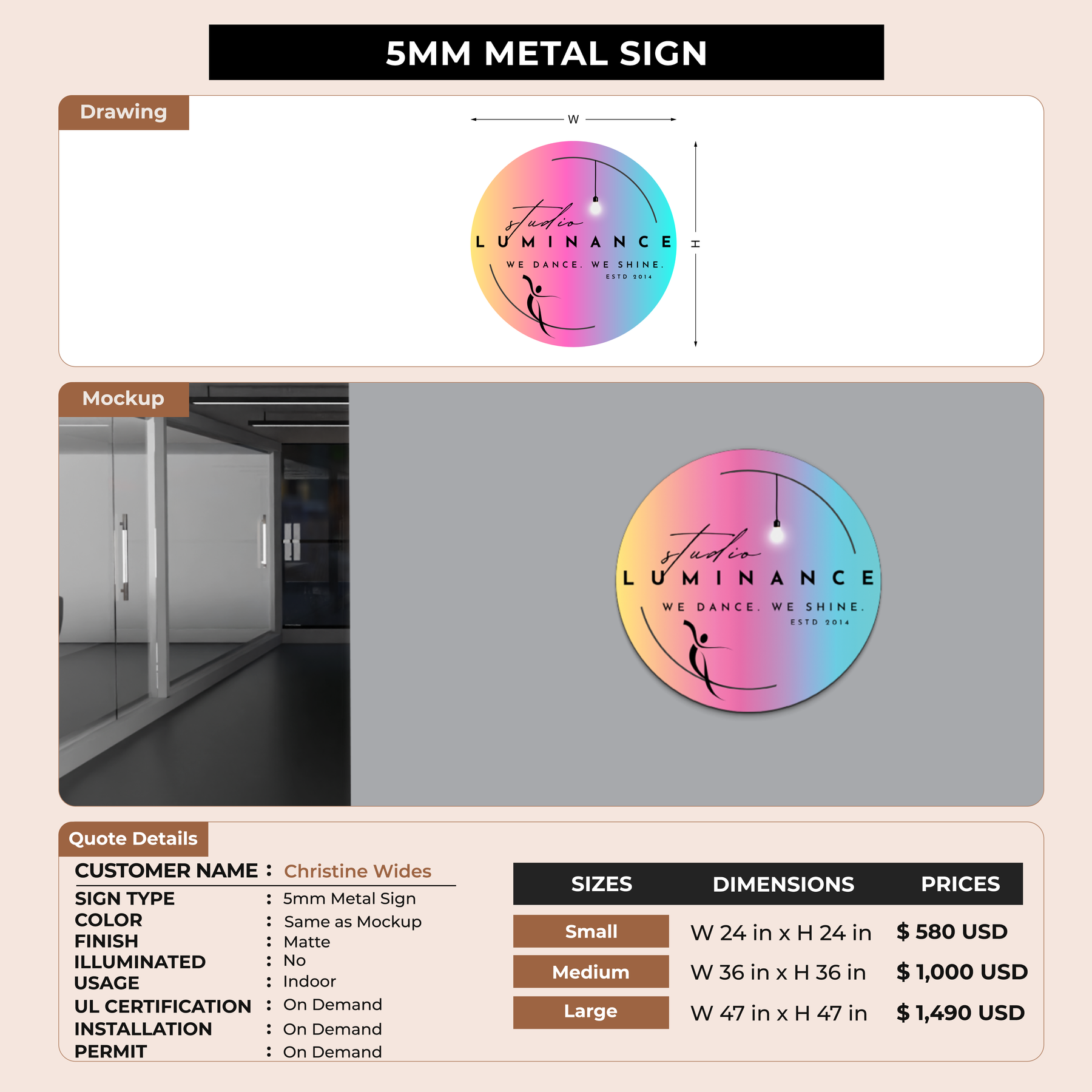 5MM METAL SIGN

Drawing

W

H

studio
LUMINANCE
WE DANCE. WE SHINE.
ESTD 2014

Mockup

studio
LUMINANCE
WE DANCE. WE SHINE.
ESTD 2014

Quote Details

CUSTOMER NAME : Christine Wides
SIGN TYPE : 5mm Metal Sign
COLOR : Same as Mockup
FINISH : Matte
ILLUMINATED : No
USAGE : Indoor
UL CERTIFICATION : On Demand
INSTALLATION : On Demand
PERMIT : On Demand

| SIZES | DIMENSIONS | PRICES |
|---|---|---|
| Small | W 24 in x H 24 in | $ 580 USD |
| Medium | W 36 in x H 36 in | $ 1,000 USD |
| Large | W 47 in x H 47 in | $ 1,490 USD |